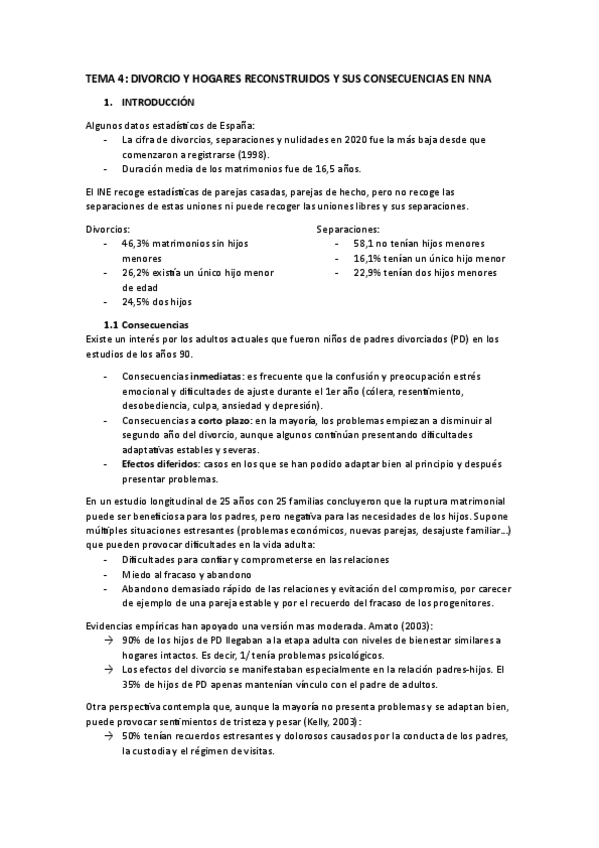 TEMA 4: DIVORCIO Y HOGARES RECONSTRUIDOS Y SUS CONSECUENCIAS EN NNA

1. INTRODUCCIÓN

Algunos datos estadísticos de España:
- La cifra de divorcios, separaciones y nulidades en 2020 fue la más baja desde que comenzaron a registrarse (1998).
- Duración media de los matrimonios fue de 16,5 años.

El INE recoge estadísticas de parejas casadas, parejas de hecho, pero no recoge las separaciones de estas uniones ni puede recoger las uniones libres y sus separaciones.

Divorcios:
- 46,3% matrimonios sin hijos menores
- 26,2% existía un único hijo menor de edad
- 24,5% dos hijos

Separaciones:
- 58,1 no tenían hijos menores
- 16,1% tenían un único hijo menor
- 22,9% tenían dos hijos menores

1.1 Consecuencias
Existe un interés por los adultos actuales que fueron niños de padres divorciados (PD) en los estudios de los años 90.

- Consecuencias inmediatas: es frecuente que la confusión y preocupación estrés emocional y dificultades de ajuste durante el 1er año (cólera, resentimiento, desobediencia, culpa, ansiedad y depresión).
- Consecuencias a corto plazo: en la mayoría, los problemas empiezan a disminuir al segundo año del divorcio, aunque algunos continúan presentando dificultades adaptativas estables y severas.
- Efectos diferidos: casos en los que se han podido adaptar bien al principio y después presentar problemas.

En un estudio longitudinal de 25 años con 25 familias concluyeron que la ruptura matrimonial puede ser beneficiosa para los padres, pero negativa para las necesidades de los hijos. Supone múltiples situaciones estresantes (problemas económicos, nuevas parejas, desajuste familiar…) que pueden provocar dificultades en la vida adulta:
- Dificultades para confiar y comprometerse en las relaciones
- Miedo al fracaso y abandono
- Abandono demasiado rápido de las relaciones y evitación del compromiso, por carecer de ejemplo de una pareja estable y por el recuerdo del fracaso de los progenitores.

Evidencias empíricas han apoyado una versión mas moderada. Amato (2003):
→ 90% de los hijos de PD llegaban a la etapa adulta con niveles de bienestar similares a hogares intactos. Es decir, 1/ tenía problemas psicológicos.
→ Los efectos del divorcio se manifestaban especialmente en la relación padres-hijos. El 35% de hijos de PD apenas mantenían vínculo con el padre de adultos.

Otra perspectiva contempla que, aunque la mayoría no presenta problemas y se adaptan bien, puede provocar sentimientos de tristeza y pesar (Kelly, 2003):
→ 50% tenían recuerdos estresantes y dolorosos causados por la conducta de los padres, la custodia y el régimen de visitas.